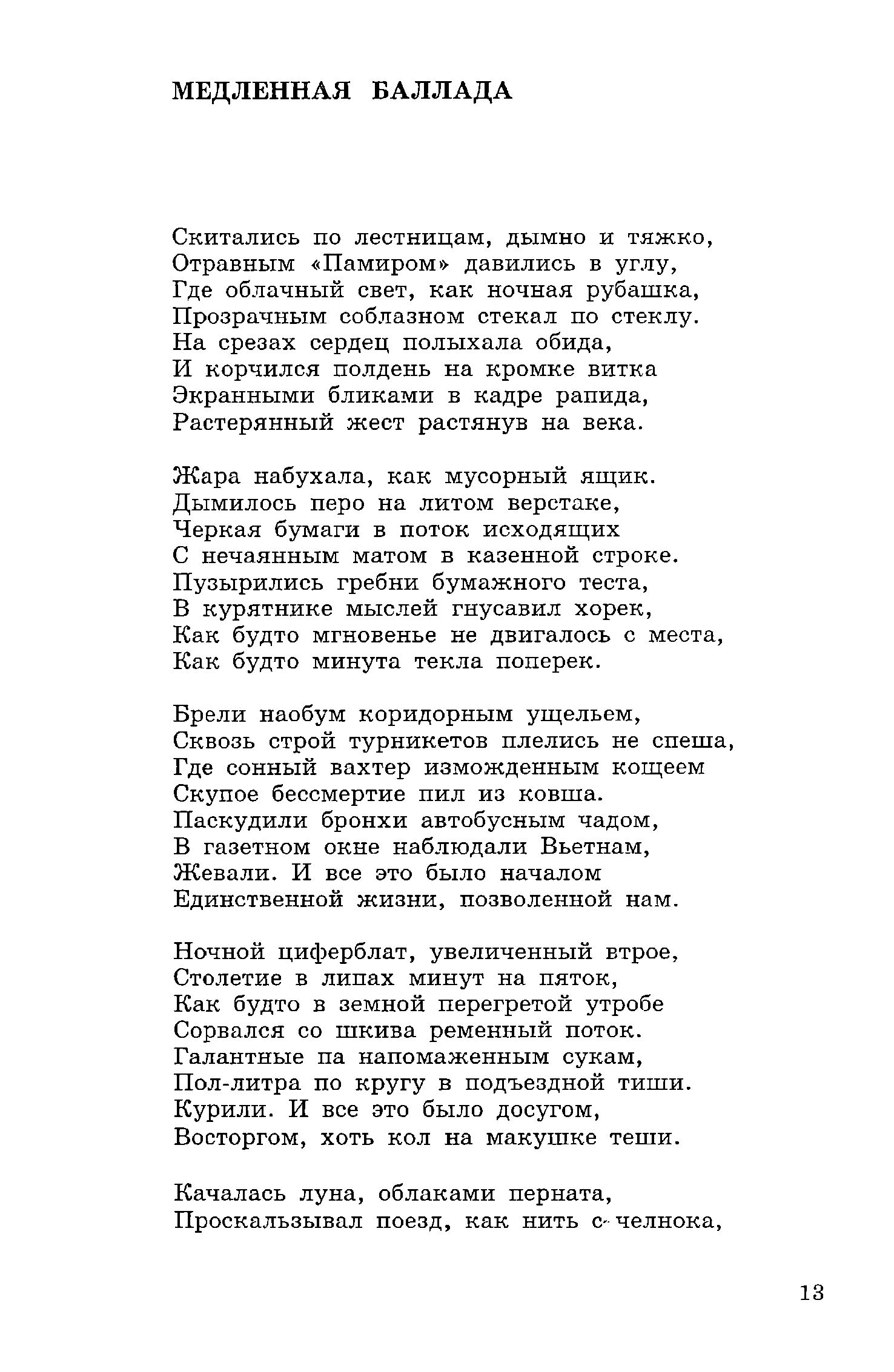 МЕДЛЕННАЯ БАЛЛАДА

Скитались по лестницам, дымно и тяжко,
Отравным «Памиром» давились в углу,
Где облачный свет, как ночная рубашка,
Прозрачным соблазном стекал по стеклу.
На срезах сердец полыхала обида,
И корчился полдень на кромке витка
Экранными бликами в кадре рапида,
Растерянный жест растянув на века.

Жара набухала, как мусорный ящик.
Дымилось перо на литом верстаке,
Черкая бумаги в поток исходящих
С нечаянным матом в казенной строке.
Пузырились гребни бумажного теста,
В курятнике мыслей гнусавил хорек,
Как будто мгновенье не двигалось с места,
Как будто минута текла поперек.

Брели наобум коридорным ущельем,
Сквозь строй турникетов плелись не спеша,
Где сонный вахтер изможденным кощеем
Скупое бессмертие пил из ковша.
Паскудили бронхи автобусным чадом,
В газетном окне наблюдали Вьетнам,
Жевали. И все это было началом
Единственной жизни, позволенной нам.

Ночной циферблат, увеличенный втрое,
Столетие в липах минут на пяток,
Как будто в земной перегретой утробе
Сорвался со шкива ременный поток.
Галантные па напомаженным сукам,
Пол-литра по кругу в подъездной тиши.
Курили. И все это было досугом,
Восторгом, хоть кол на макушке теши.

Качалась луна, облаками перната,
Проскальзывал поезд, как нить с челнока,

13